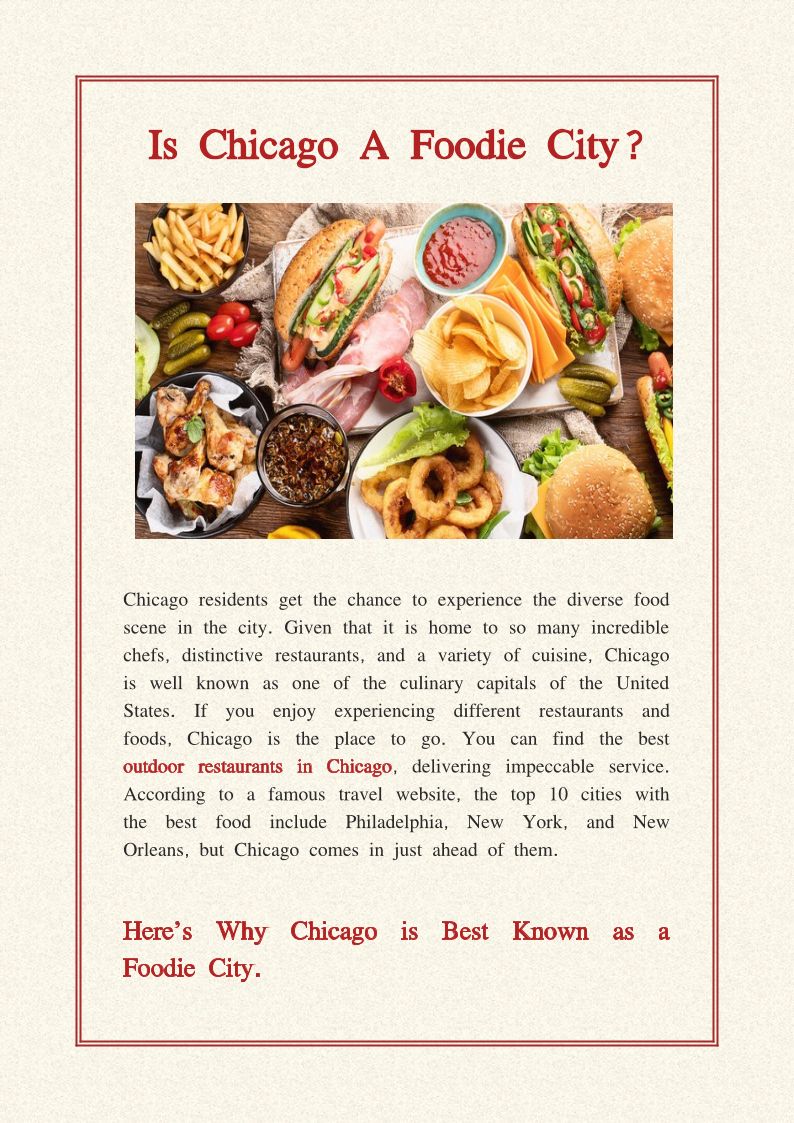 Is Chicago A Foodie City?

Chicago residents get the chance to experience the diverse food scene in the city. Given that it is home to so many incredible chefs, distinctive restaurants, and a variety of cuisine, Chicago is well known as one of the culinary capitals of the United States. If you enjoy experiencing different restaurants and foods, Chicago is the place to go. You can find the best outdoor restaurants in Chicago, delivering impeccable service. According to a famous travel website, the top 10 cities with the best food include Philadelphia, New York, and New Orleans, but Chicago comes in just ahead of them.

Here's Why Chicago is Best Known as a Foodie City.